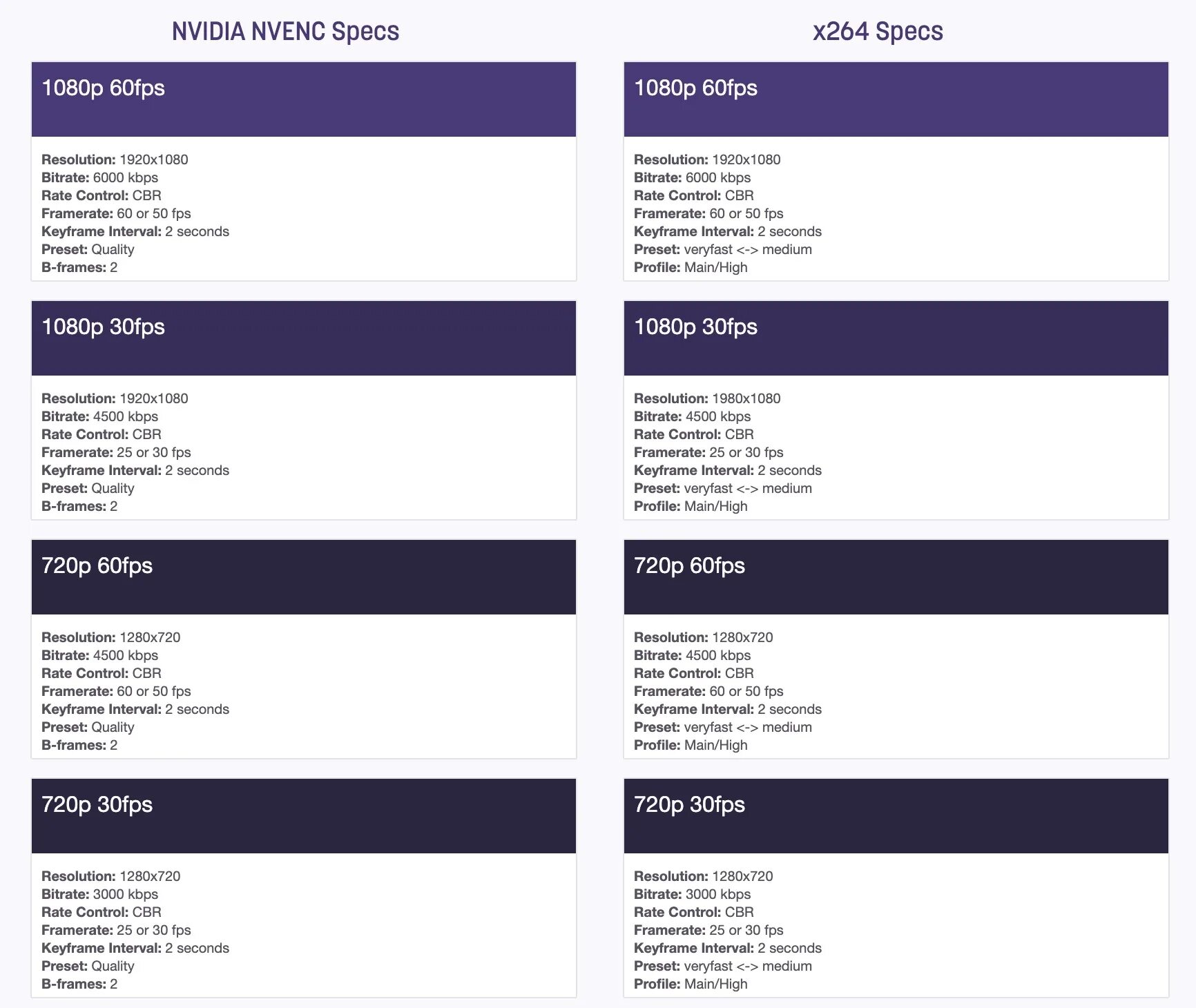 NVIDIA NVENC Specs

1080p 60fps

Resolution: 1920x1080
Bitrate: 6000 kbps
Rate Control: CBR
Framerate: 60 or 50 fps
Keyframe Interval: 2 seconds
Preset: Quality
B-frames: 2

1080p 30fps

Resolution: 1920x1080
Bitrate: 4500 kbps
Rate Control: CBR
Framerate: 25 or 30 fps
Keyframe Interval: 2 seconds
Preset: Quality
B-frames: 2

720p 60fps

Resolution: 1280x720
Bitrate: 4500 kbps
Rate Control: CBR
Framerate: 60 or 50 fps
Keyframe Interval: 2 seconds
Preset: Quality
B-frames: 2

720p 30fps

Resolution: 1280x720
Bitrate: 3000 kbps
Rate Control: CBR
Framerate: 25 or 30 fps
Keyframe Interval: 2 seconds
Preset: Quality
B-frames: 2

x264 Specs

1080p 60fps

Resolution: 1920x1080
Bitrate: 6000 kbps
Rate Control: CBR
Framerate: 60 or 50 fps
Keyframe Interval: 2 seconds
Preset: veryfast <-> medium
Profile: Main/High

1080p 30fps

Resolution: 1980x1080
Bitrate: 4500 kbps
Rate Control: CBR
Framerate: 25 or 30 fps
Keyframe Interval: 2 seconds
Preset: veryfast <-> medium
Profile: Main/High

720p 60fps

Resolution: 1280x720
Bitrate: 4500 kbps
Rate Control: CBR
Framerate: 60 or 50 fps
Keyframe Interval: 2 seconds
Preset: veryfast <-> medium
Profile: Main/High

720p 30fps

Resolution: 1280x720
Bitrate: 3000 kbps
Rate Control: CBR
Framerate: 25 or 30 fps
Keyframe Interval: 2 seconds
Preset: veryfast <-> medium
Profile: Main/High